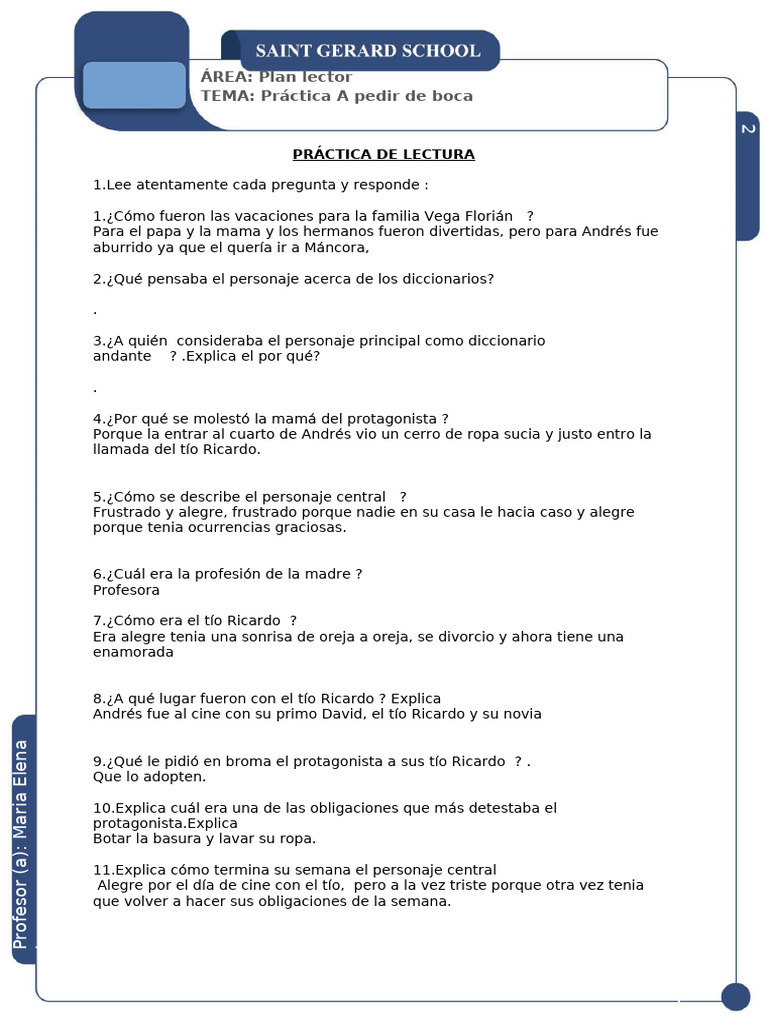 SAINT GERARD SCHOOL

ÁREA: Plan lector
TEMA: Práctica A pedir de boca

2

PRÁCTICA DE LECTURA

1.Lee atentamente cada pregunta y responde :

1.¿Cómo fueron las vacaciones para la familia Vega Florián ?
Para el papa y la mama y los hermanos fueron divertidas, pero para Andrés fue aburrido ya que el quería ir a Máncora,

2.¿Qué pensaba el personaje acerca de los diccionarios?

.

3.¿A quién consideraba el personaje principal como diccionario andante ? .Explica el por qué?

.

4.¿Por qué se molestó la mamá del protagonista ?
Porque la entrar al cuarto de Andrés vio un cerro de ropa sucia y justo entro la llamada del tío Ricardo.

5.¿Cómo se describe el personaje central ?
Frustrado y alegre, frustrado porque nadie en su casa le hacia caso y alegre porque tenia ocurrencias graciosas.

6.¿Cuál era la profesión de la madre ?
Profesora

7.¿Cómo era el tío Ricardo ?
Era alegre tenia una sonrisa de oreja a oreja, se divorcio y ahora tiene una enamorada

8.¿A qué lugar fueron con el tío Ricardo ? Explica
Andrés fue al cine con su primo David, el tío Ricardo y su novia

9.¿Qué le pidió en broma el protagonista a sus tío Ricardo ? .
Que lo adopten.

10.Explica cuál era una de las obligaciones que más detestaba el protagonista.Explica
Botar la basura y lavar su ropa.

11.Explica cómo termina su semana el personaje central
Alegre por el día de cine con el tío, pero a la vez triste porque otra vez tenia que volver a hacer sus obligaciones de la semana.

Profesor (a): María Elena